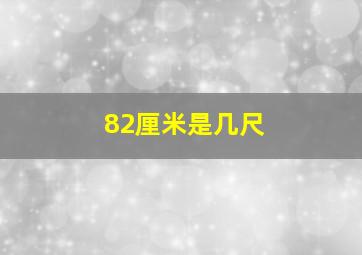 82厘米是几尺